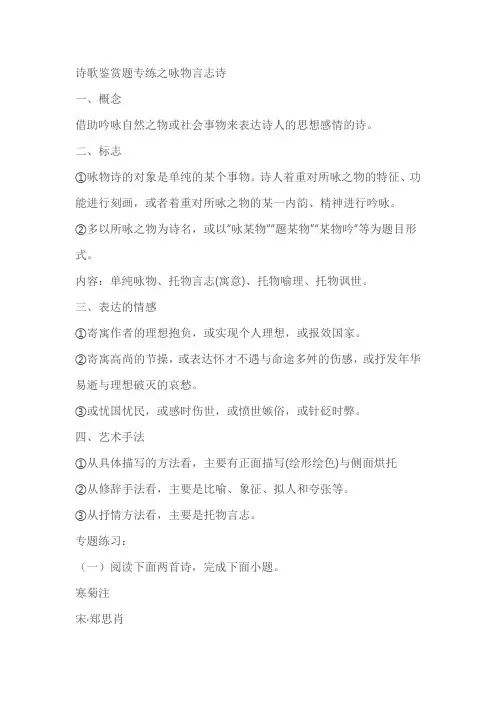 诗歌鉴赏题专练之咏物言志诗

一、概念

借助吟咏自然之物或社会事物来表达诗人的思想感情的诗。

二、标志

①咏物诗的对象是单纯的某个事物。诗人着重对所咏之物的特征、功能进行刻画，或者着重对所咏之物的某一内韵、精神进行吟咏。

②多以所咏之物为诗名，或以“咏某物”“题某物”“某物吟”等为题目形式。

内容：单纯咏物、托物言志(寓意)、托物喻理、托物讽世。

三、表达的情感

①寄寓作者的理想抱负，或实现个人理想，或报效国家。

②寄寓高尚的节操，或表达怀才不遇与命途多舛的伤感，或抒发年华易逝与理想破灭的哀愁。

③或忧国忧民，或感时伤世，或愤世嫉俗，或针砭时弊。

四、艺术手法

①从具体描写的方法看，主要有正面描写(绘形绘色)与侧面烘托

②从修辞手法看，主要是比喻、象征、拟人和夸张等。

③从抒情方法看，主要是托物言志。

专题练习：

（一）阅读下面两首诗，完成下面小题。

寒菊注

宋·郑思肖